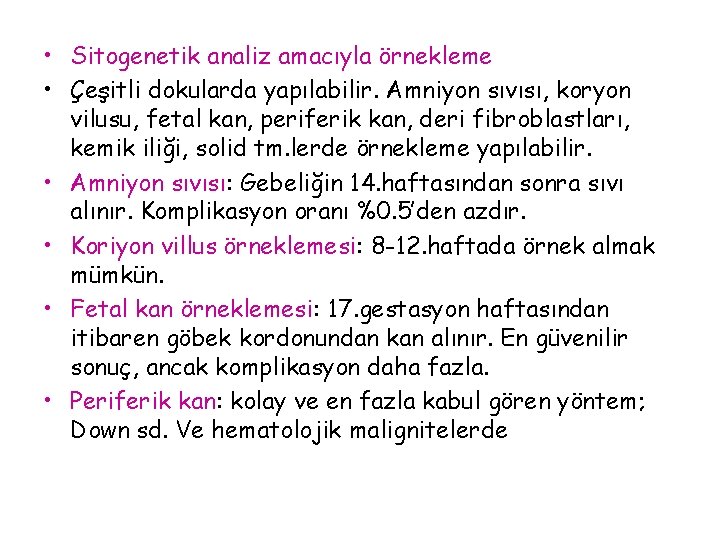 • Sitogenetik analiz amacıyla örnekleme
• Çeşitli dokularda yapılabilir. Amniyon sıvısı, koryon vilusu, fetal kan, periferik kan, deri fibroblastları, kemik iliği, solid tm.lerde örnekleme yapılabilir.
• Amniyon sıvısı: Gebeliğin 14.haftasından sonra sıvı alınır. Komplikasyon oranı %0.5'den azdır.
• Koriyon villus örneklemesi: 8-12.haftada örnek almak mümkün.
• Fetal kan örneklemesi: 17.gestasyon haftasından itibaren göbek kordonundan kan alınır. En güvenilir sonuç, ancak komplikasyon daha fazla.
• Periferik kan: kolay ve en fazla kabul gören yöntem; Down sd. Ve hematolojik malignitelerde